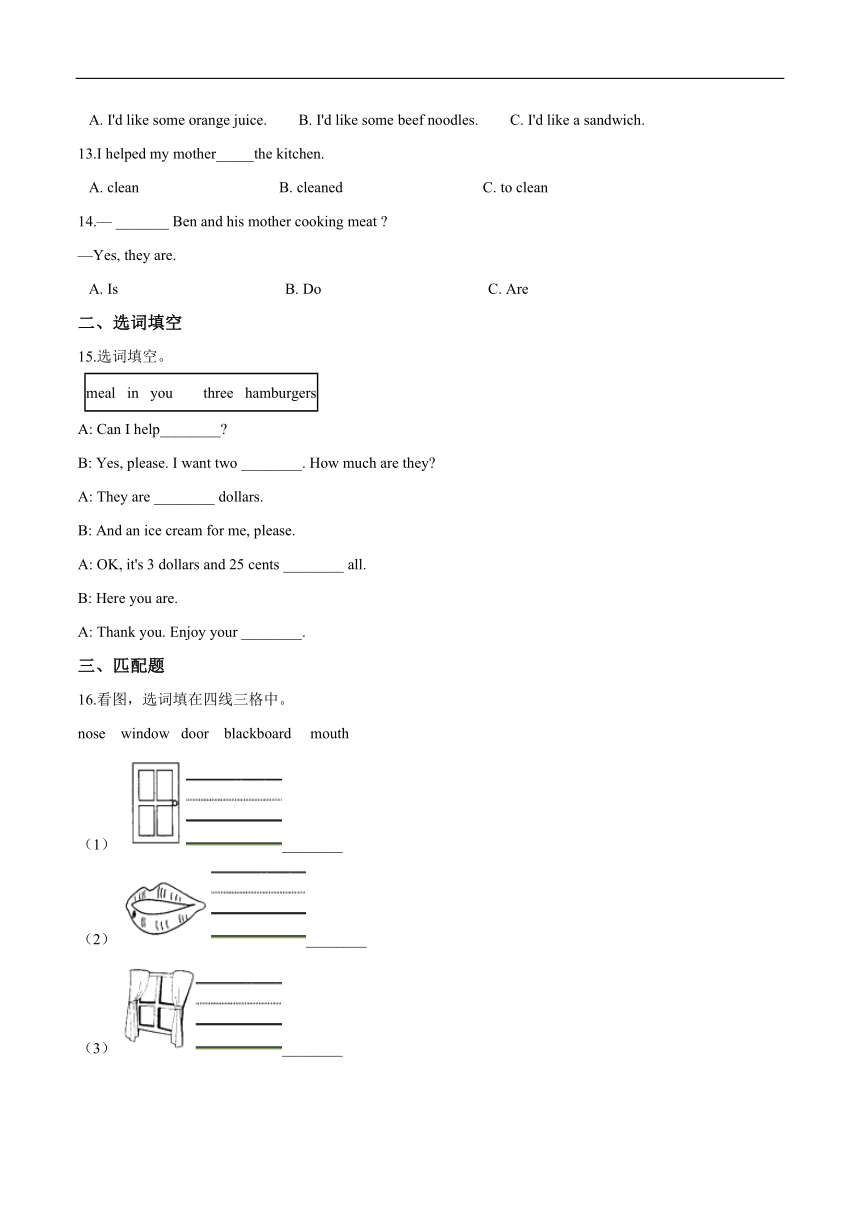 A. I'd like some orange juice.　　B. I'd like some beef noodles.　　C. I'd like a sandwich.

13.I helped my mother_____the kitchen.

A. clean　　B. cleaned　　C. to clean

14.— _______ Ben and his mother cooking meat ?

—Yes, they are.

A. Is　　B. Do　　C. Are

二、选词填空

15.选词填空。

meal　in　you　three　hamburgers

A: Can I help________?

B: Yes, please. I want two ________. How much are they?

A: They are ________ dollars.

B: And an ice cream for me, please.

A: OK, it's 3 dollars and 25 cents ________ all.

B: Here you are.

A: Thank you. Enjoy your ________.

三、匹配题

16.看图，选词填在四线三格中。

nose　window　door　blackboard　mouth

（1）________

（2）________

（3）________